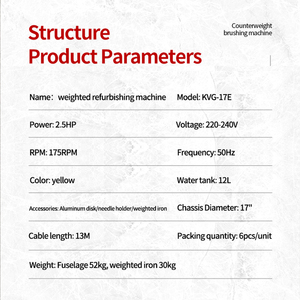 Structure
Product Parameters

Counterweight
brushing machine

| Name： weighted refurbishing machine | Model: KVG-17E |
|---|---|
| Power: 2.5HP | Voltage: 220-240V |
| RPM: 175RPM | Frequency: 50Hz |
| Color: yellow | Water tank: 12L |
| Accessories: Aluminum disk/needle holder/weighted iron | Chassis Diameter: 17" |
| Cable length: 13M | Packing quantity: 6pcs/unit |
| Weight: Fuselage 52kg, weighted iron 30kg | |